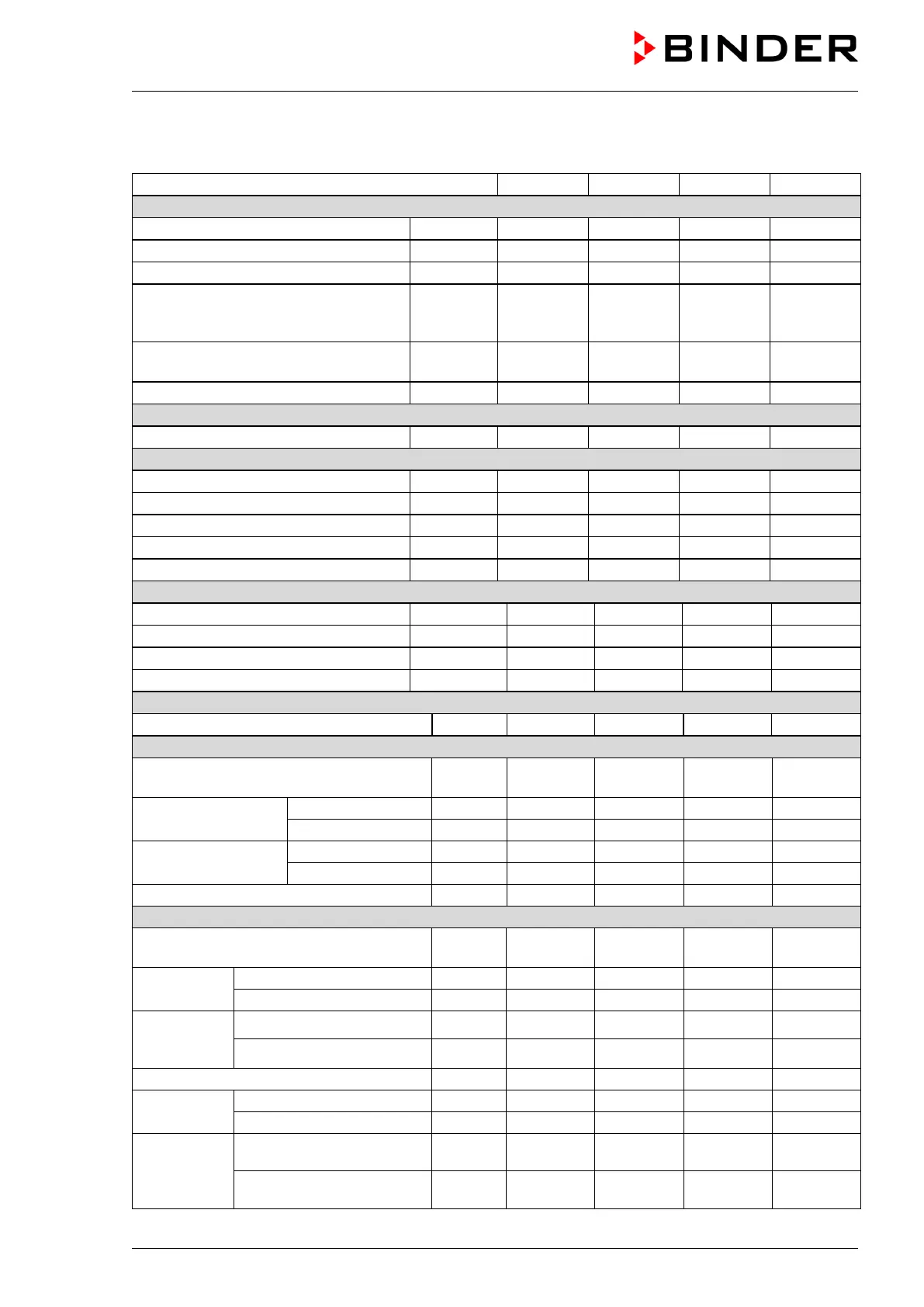 BINDER